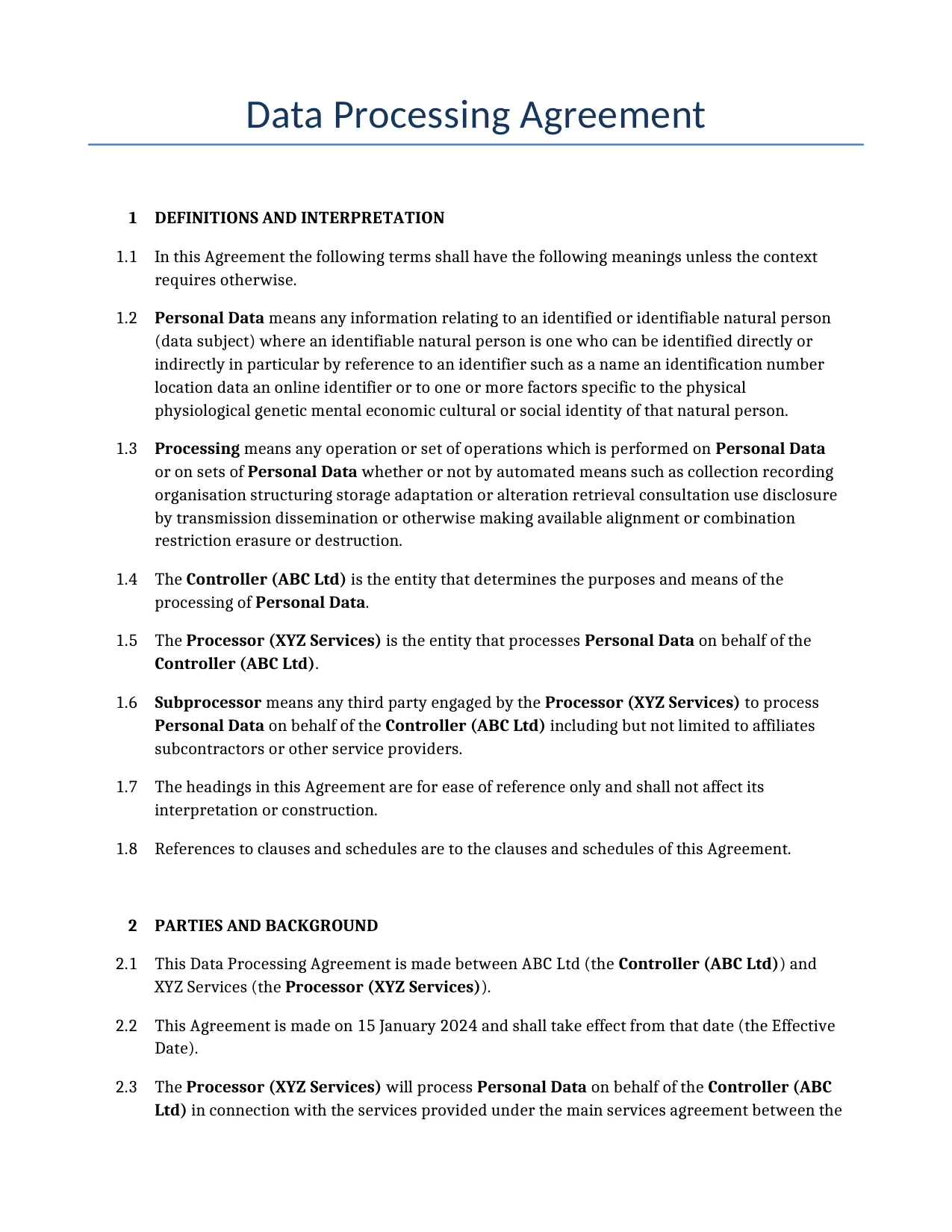 Data Processing Agreement

1 DEFINITIONS AND INTERPRETATION

1.1 In this Agreement the following terms shall have the following meanings unless the context requires otherwise.

1.2 Personal Data means any information relating to an identified or identifiable natural person (data subject) where an identifiable natural person is one who can be identified directly or indirectly in particular by reference to an identifier such as a name an identification number location data an online identifier or to one or more factors specific to the physical physiological genetic mental economic cultural or social identity of that natural person.

1.3 Processing means any operation or set of operations which is performed on Personal Data or on sets of Personal Data whether or not by automated means such as collection recording organisation structuring storage adaptation or alteration retrieval consultation use disclosure by transmission dissemination or otherwise making available alignment or combination restriction erasure or destruction.

1.4 The Controller (ABC Ltd) is the entity that determines the purposes and means of the processing of Personal Data.

1.5 The Processor (XYZ Services) is the entity that processes Personal Data on behalf of the Controller (ABC Ltd).

1.6 Subprocessor means any third party engaged by the Processor (XYZ Services) to process Personal Data on behalf of the Controller (ABC Ltd) including but not limited to affiliates subcontractors or other service providers.

1.7 The headings in this Agreement are for ease of reference only and shall not affect its interpretation or construction.

1.8 References to clauses and schedules are to the clauses and schedules of this Agreement.

2 PARTIES AND BACKGROUND

2.1 This Data Processing Agreement is made between ABC Ltd (the Controller (ABC Ltd)) and XYZ Services (the Processor (XYZ Services)).

2.2 This Agreement is made on 15 January 2024 and shall take effect from that date (the Effective Date).

2.3 The Processor (XYZ Services) will process Personal Data on behalf of the Controller (ABC Ltd) in connection with the services provided under the main services agreement between the